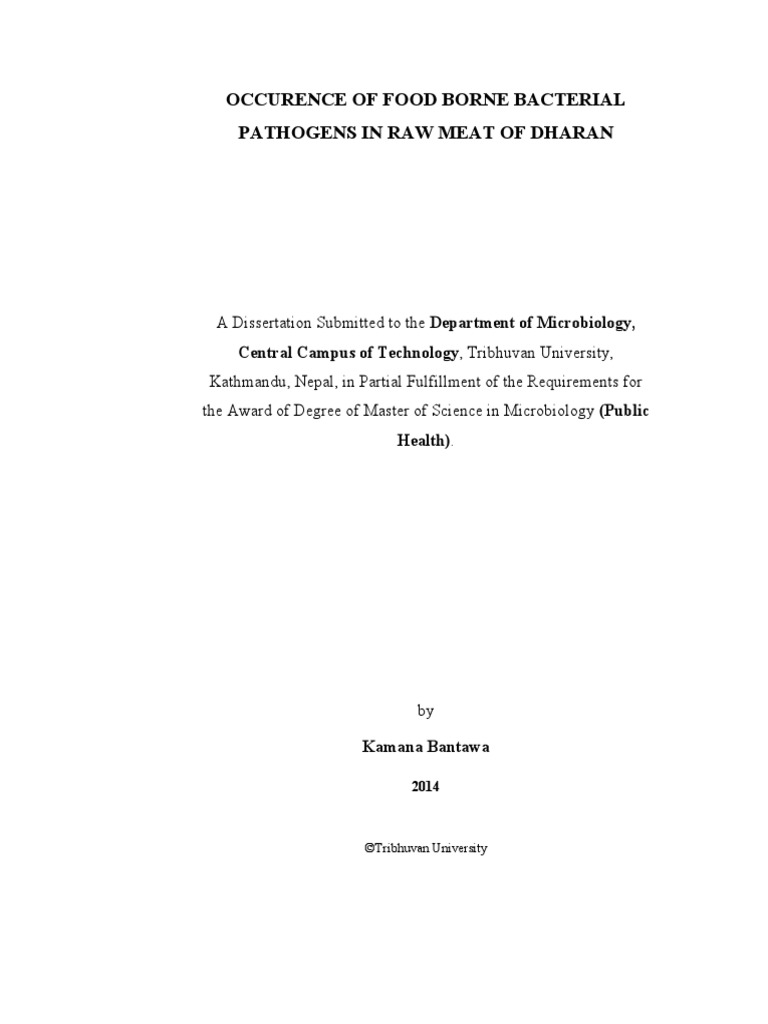 OCCURENCE OF FOOD BORNE BACTERIAL PATHOGENS IN RAW MEAT OF DHARAN

A Dissertation Submitted to the Department of Microbiology, Central Campus of Technology, Tribhuvan University, Kathmandu, Nepal, in Partial Fulfillment of the Requirements for the Award of Degree of Master of Science in Microbiology (Public Health).

by

Kamana Bantawa

2014

©Tribhuvan University